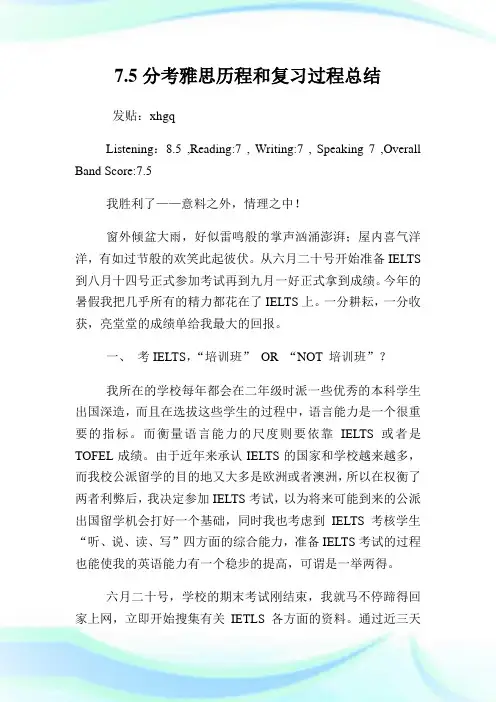 7.5 分考雅思历程和复习过程总结

发贴：xhgq

Listening：8.5 ,Reading:7 , Writing:7 , Speaking 7 ,Overall Band Score:7.5

我胜利了——意料之外，情理之中！

窗外倾盆大雨，好似雷鸣般的掌声汹涌澎湃；屋内喜气洋洋，有如过节般的欢笑此起彼伏。从六月二十号开始准备 IELTS 到八月十四号正式参加考试再到九月一好正式拿到成绩。今年的暑假我把几乎所有的精力都花在了 IELTS 上。一分耕耘，一分收获，亮堂堂的成绩单给我最大的回报。

一、 考 IELTS，“培训班” OR “NOT 培训班”？

我所在的学校每年都会在二年级时派一些优秀的本科学生出国深造，而且在选拔这些学生的过程中，语言能力是一个很重要的指标。而衡量语言能力的尺度则要依靠 IELTS 或者是 TOFEL 成绩。由于近年来承认 IELTS 的国家和学校越来越多，而我校公派留学的目的地又大多是欧洲或者澳洲，所以在权衡了两者利弊后，我决定参加 IELTS 考试，以为将来可能到来的公派出国留学机会打好一个基础，同时我也考虑到 IELTS 考核学生“听、说、读、写”四方面的综合能力，准备 IELTS 考试的过程也能使我的英语能力有一个稳步的提高，可谓是一举两得。

六月二十号，学校的期末考试刚结束，我就马不停蹄得回家上网，立即开始搜集有关 IETLS 各方面的资料。通过近三天